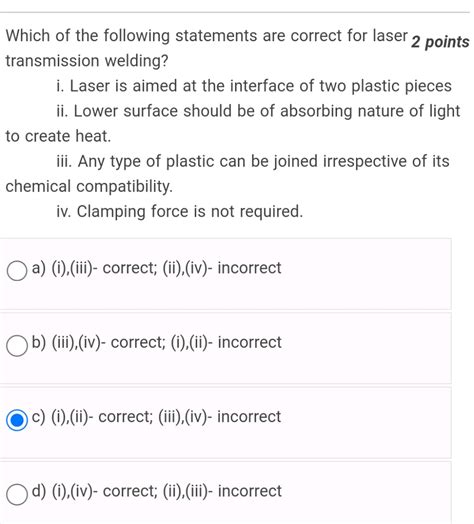 Which of the following statements are correct for laser transmission welding?

2 points

i. Laser is aimed at the interface of two plastic pieces

ii. Lower surface should be of absorbing nature of light to create heat.

iii. Any type of plastic can be joined irrespective of its chemical compatibility.

iv. Clamping force is not required.

a) (i),(iii)- correct; (ii),(iv)- incorrect

b) (iii),(iv)- correct; (i),(ii)- incorrect

c) (i),(ii)- correct; (iii),(iv)- incorrect

d) (i),(iv)- correct; (ii),(iii)- incorrect